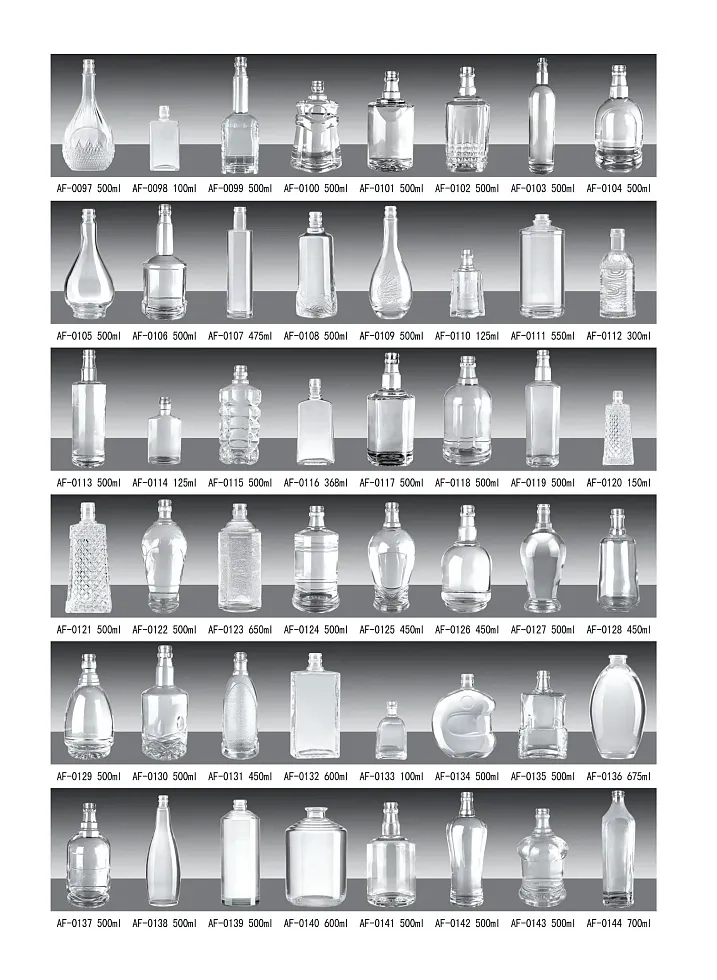 AF-0097 500ml AF-0098 100ml AF-0099 500ml AF-0100 500ml AF-0101 500ml AF-0102 500ml AF-0103 500ml AF-0104 500ml

AF-0105 500ml AF-0106 500ml AF-0107 475ml AF-0108 500ml AF-0109 500ml AF-0110 125ml AF-0111 550ml AF-0112 300ml

AF-0113 500ml AF-0114 125ml AF-0115 500ml AF-0116 368ml AF-0117 500ml AF-0118 500ml AF-0119 500ml AF-0120 150ml

AF-0121 500ml AF-0122 500ml AF-0123 650ml AF-0124 500ml AF-0125 450ml AF-0126 450ml AF-0127 500ml AF-0128 450ml

AF-0129 500ml AF-0130 500ml AF-0131 450ml AF-0132 600ml AF-0133 100ml AF-0134 500ml AF-0135 500ml AF-0136 675ml

AF-0137 500ml AF-0138 500ml AF-0139 500ml AF-0140 600ml AF-0141 500ml AF-0142 500ml AF-0143 500ml AF-0144 700ml